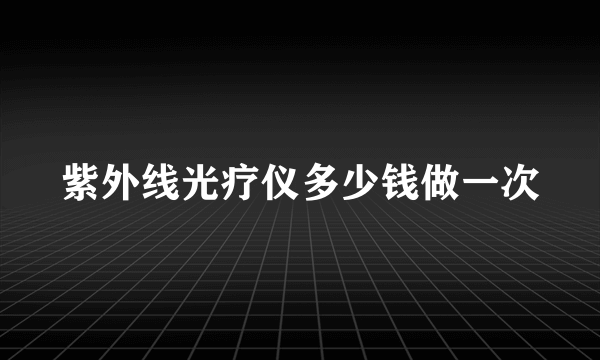 紫外线光疗仪多少钱做一次